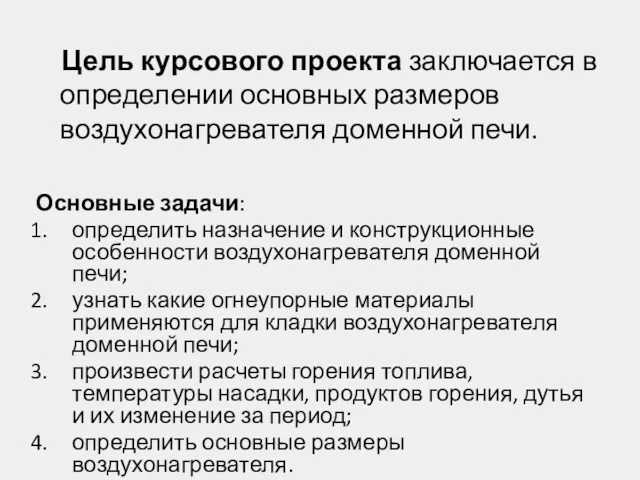 Цель курсового проекта заключается в определении основных размеров воздухонагревателя доменной печи.

Основные задачи:
1. определить назначение и конструкционные особенности воздухонагревателя доменной печи;
2. узнать какие огнеупорные материалы применяются для кладки воздухонагревателя доменной печи;
3. произвести расчеты горения топлива, температуры насадки, продуктов горения, дутья и их изменение за период;
4. определить основные размеры воздухонагревателя.